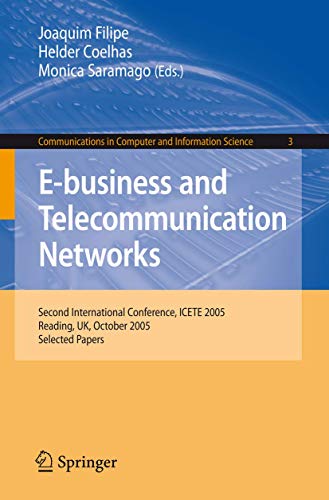 Joaquim Filipe
Helder Coelhas
Monica Saramago (Eds.)

Communications in Computer and Information Science 3

E-business and Telecommunication Networks

Second International Conference, ICETE 2005
Reading, UK, October 2005
Selected Papers

Springer